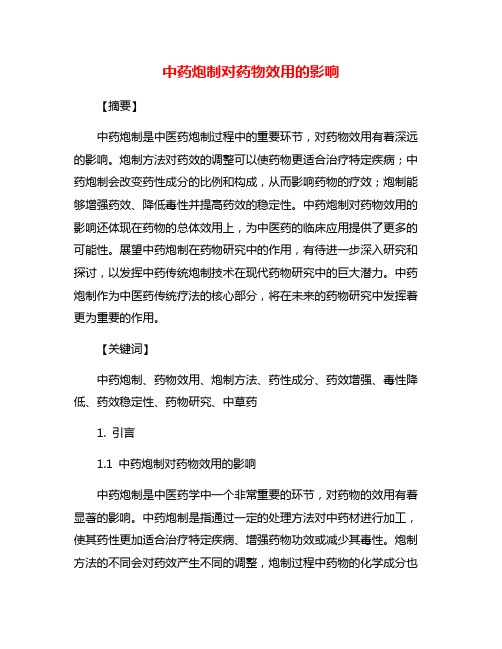 中药炮制对药物效用的影响

【摘要】

中药炮制是中医药炮制过程中的重要环节，对药物效用有着深远的影响。炮制方法对药效的调整可以使药物更适合治疗特定疾病；中药炮制会改变药性成分的比例和构成，从而影响药物的疗效；炮制能够增强药效、降低毒性并提高药效的稳定性。中药炮制对药物效用的影响还体现在药物的总体效用上，为中医药的临床应用提供了更多的可能性。展望中药炮制在药物研究中的作用，有待进一步深入研究和探讨，以发挥中药传统炮制技术在现代药物研究中的巨大潜力。中药炮制作为中医药传统疗法的核心部分，将在未来的药物研究中发挥着更为重要的作用。

【关键词】

中药炮制、药物效用、炮制方法、药性成分、药效增强、毒性降低、药效稳定性、药物研究、中草药

1. 引言

1.1 中药炮制对药物效用的影响

中药炮制是中医药学中一个非常重要的环节，对药物的效用有着显著的影响。中药炮制是指通过一定的处理方法对中药材进行加工，使其药性更加适合治疗特定疾病、增强药物功效或减少其毒性。炮制方法的不同会对药效产生不同的调整，炮制过程中药物的化学成分也